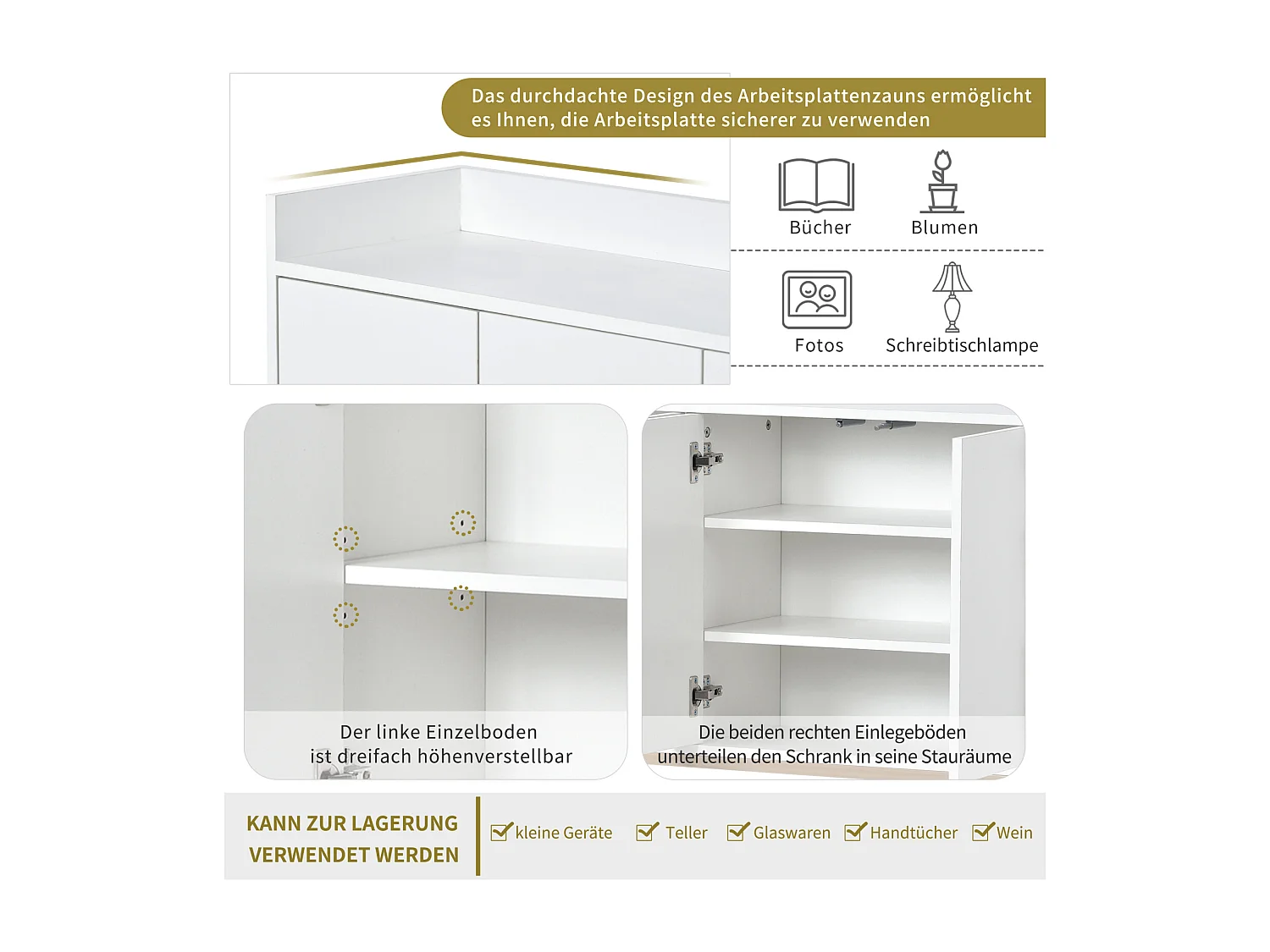 Das durchdachte Design des Arbeitsplattenzauns ermöglicht es Ihnen, die Arbeitsplatte sicherer zu verwenden

Bücher

Blumen

Fotos

Schreibtischlampe

Der linke Einzelboden ist dreifach höhenverstellbar

Die beiden rechten Einlegeböden unterteilen den Schrank in seine Stauräume

KANN ZUR LAGERUNG VERWENDET WERDEN

kleine Geräte

Teller

Glaswaren

Handtücher

Wein